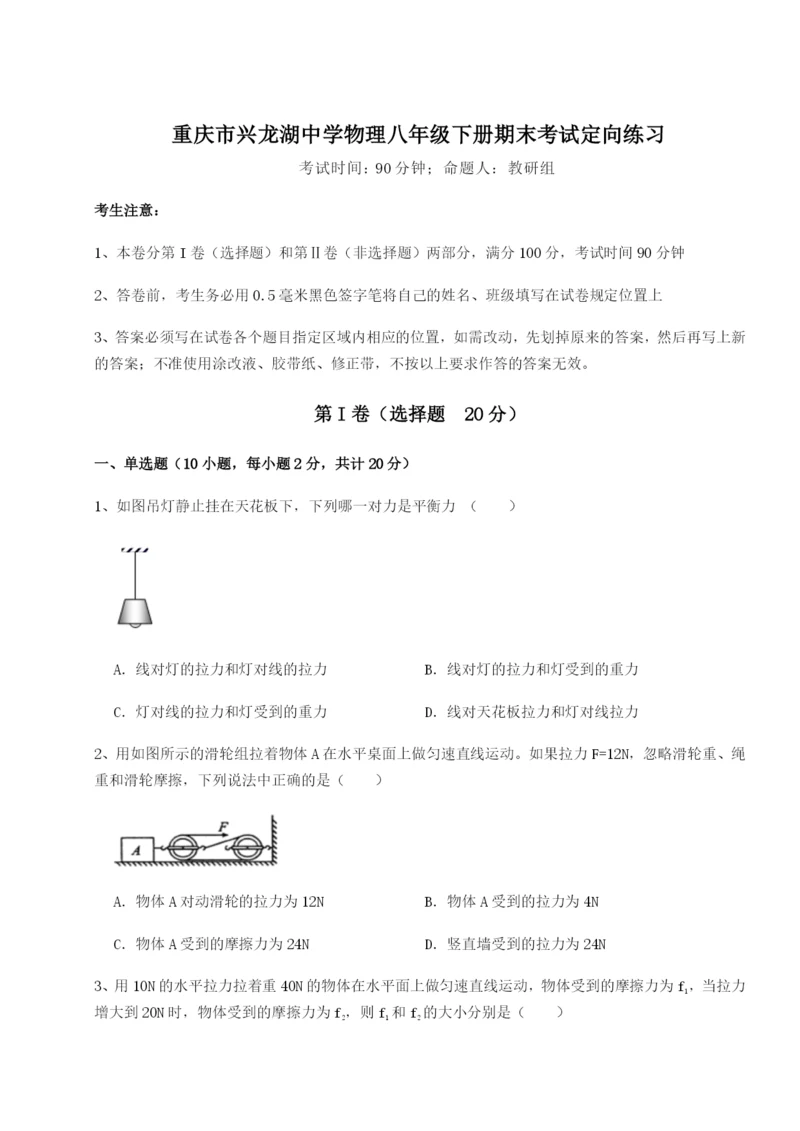 重庆市兴龙湖中学物理八年级下册期末考试定向练习

考试时间：90 分钟；命题人：教研组

考生注意：

1、本卷分第 I 卷（选择题）和第Ⅱ卷（非选择题）两部分，满分 100 分，考试时间 90 分钟

2、答卷前，考生务必用 0.5 毫米黑色签字笔将自己的姓名、班级填写在试卷规定位置上

3、答案必须写在试卷各个题目指定区域内相应的位置，如需改动，先划掉原来的答案，然后再写上新的答案；不准使用涂改液、胶带纸、修正带，不按以上要求作答的答案无效。

第 I 卷（选择题　20 分）

一、单选题（10 小题，每小题 2 分，共计 20 分）

1、如图吊灯静止挂在天花板下，下列哪一对力是平衡力（　　）

A. 线对灯的拉力和灯对线的拉力

B. 线对灯的拉力和灯受到的重力

C. 灯对线的拉力和灯受到的重力

D. 线对天花板拉力和灯对线拉力

2、用如图所示的滑轮组拉着物体 A 在水平桌面上做匀速直线运动。如果拉力 F=12N，忽略滑轮重、绳重和滑轮摩擦，下列说法中正确的是（　　）

A F

A. 物体 A 对动滑轮的拉力为 12N

B. 物体 A 受到的拉力为 4N

C. 物体 A 受到的摩擦力为 24N

D. 竖直墙受到的拉力为 24N

3、用 10N 的水平拉力拉着重 40N 的物体在水平面上做匀速直线运动，物体受到的摩擦力为 $f_1$，当拉力增大到 20N 时，物体受到的摩擦力为 $f_2$，则 $f_1$ 和 $f_2$ 的大小分别是（　　）